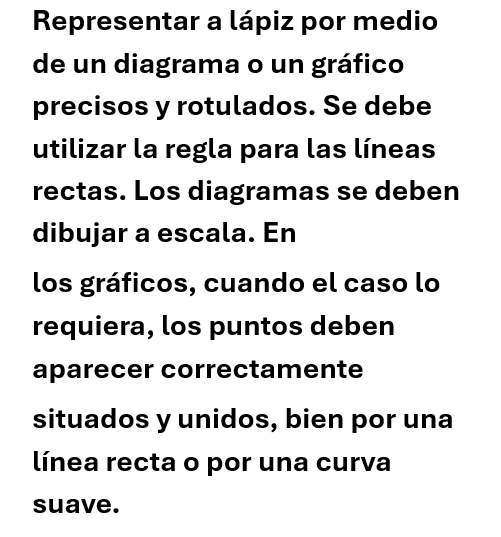 Representar a lápiz por medio de un diagrama o un gráfico precisos y rotulados. Se debe utilizar la regla para las líneas rectas. Los diagramas se deben dibujar a escala. En los gráficos, cuando el caso lo requiera, los puntos deben aparecer correctamente situados y unidos, bien por una línea recta o por una curva suave.